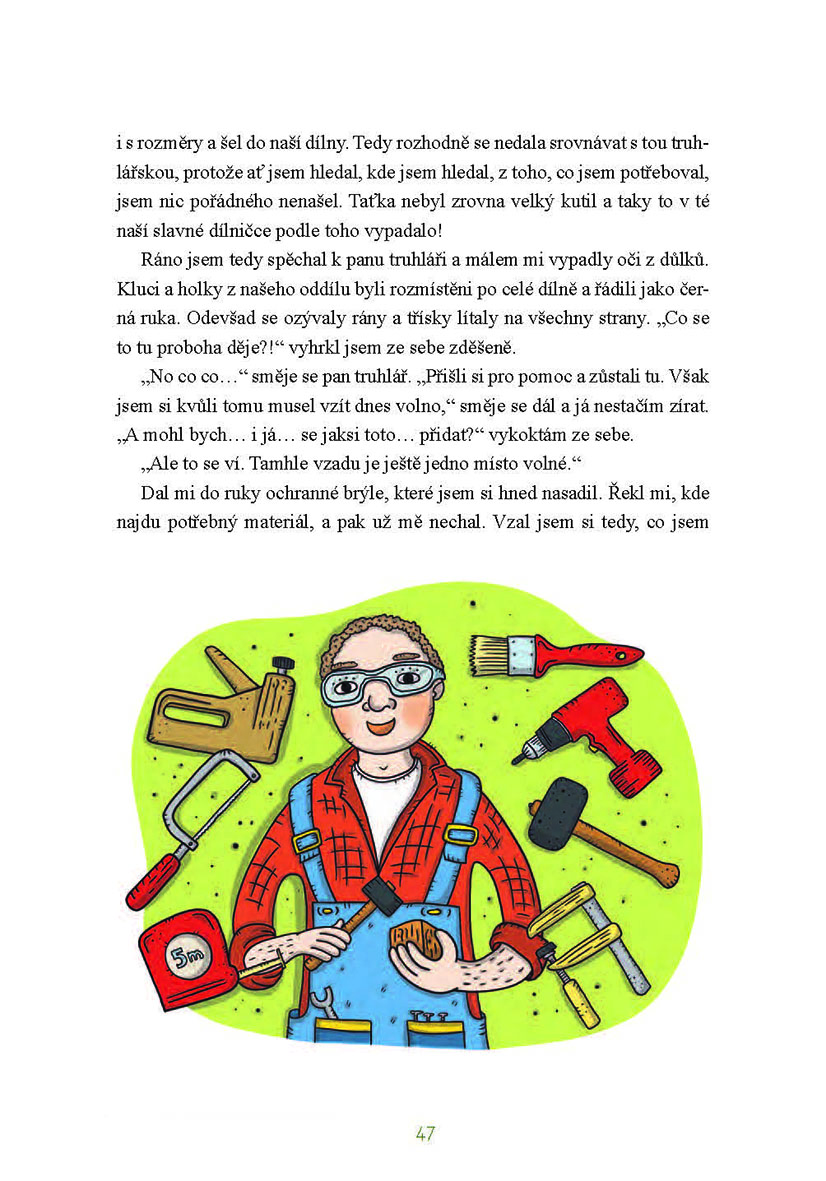 i s rozměry a šel do naší dílny. Tedy rozhodně se nedala srovnávat s tou truhlářskou, protože ať jsem hledal, kde jsem hledal, z toho, co jsem potřeboval, jsem nic pořádného nenašel. Taťka nebyl zrovna velký kutil a taky to v té naší slavné dílničce podle toho vypadalo!

Ráno jsem tedy spěchal k panu truhláři a málem mi vypadly oči z důlků. Kluci a holky z našeho oddílu byli rozmístěni po celé dílně a řádili jako černá ruka. Odevšad se ozývaly rány a třísky lítaly na všechny strany. „Co se to tu proboha děje?!“ vyhrkl jsem ze sebe zděšeně.

„No co co…“ směje se pan truhlář. „Přišli si pro pomoc a zůstali tu. Však jsem si kvůli tomu musel vzít dnes volno,“ směje se dál a já nestačím zírat.

„A mohl bych… i já… se jaksi toto… přidat?“ vykoktám ze sebe.

„Ale to se ví. Tamhle vzadu je ještě jedno místo volné.“

Dal mi do ruky ochranné brýle, které jsem si hned nasadil. Řekl mi, kde najdu potřebný materiál, a pak už mě nechal. Vzal jsem si tedy, co jsem

5m

47